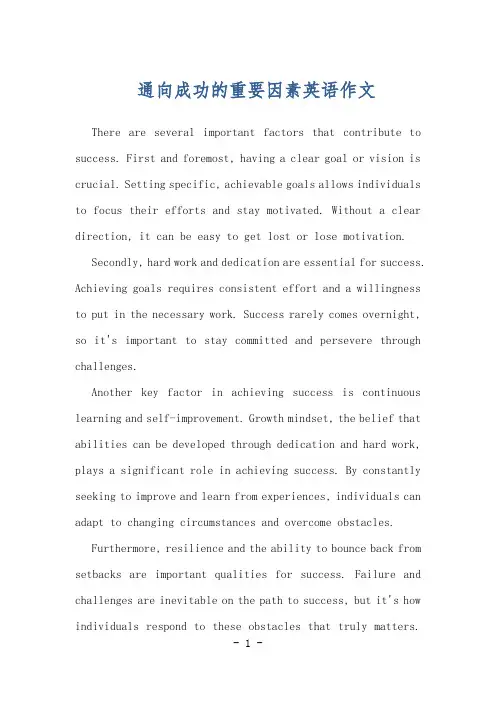 通向成功的重要因素英语作文

There are several important factors that contribute to success. First and foremost, having a clear goal or vision is crucial. Setting specific, achievable goals allows individuals to focus their efforts and stay motivated. Without a clear direction, it can be easy to get lost or lose motivation.

Secondly, hard work and dedication are essential for success. Achieving goals requires consistent effort and a willingness to put in the necessary work. Success rarely comes overnight, so it's important to stay committed and persevere through challenges.

Another key factor in achieving success is continuous learning and self-improvement. Growth mindset, the belief that abilities can be developed through dedication and hard work, plays a significant role in achieving success. By constantly seeking to improve and learn from experiences, individuals can adapt to changing circumstances and overcome obstacles.

Furthermore, resilience and the ability to bounce back from setbacks are important qualities for success. Failure and challenges are inevitable on the path to success, but it's how individuals respond to these obstacles that truly matters.

- 1 -